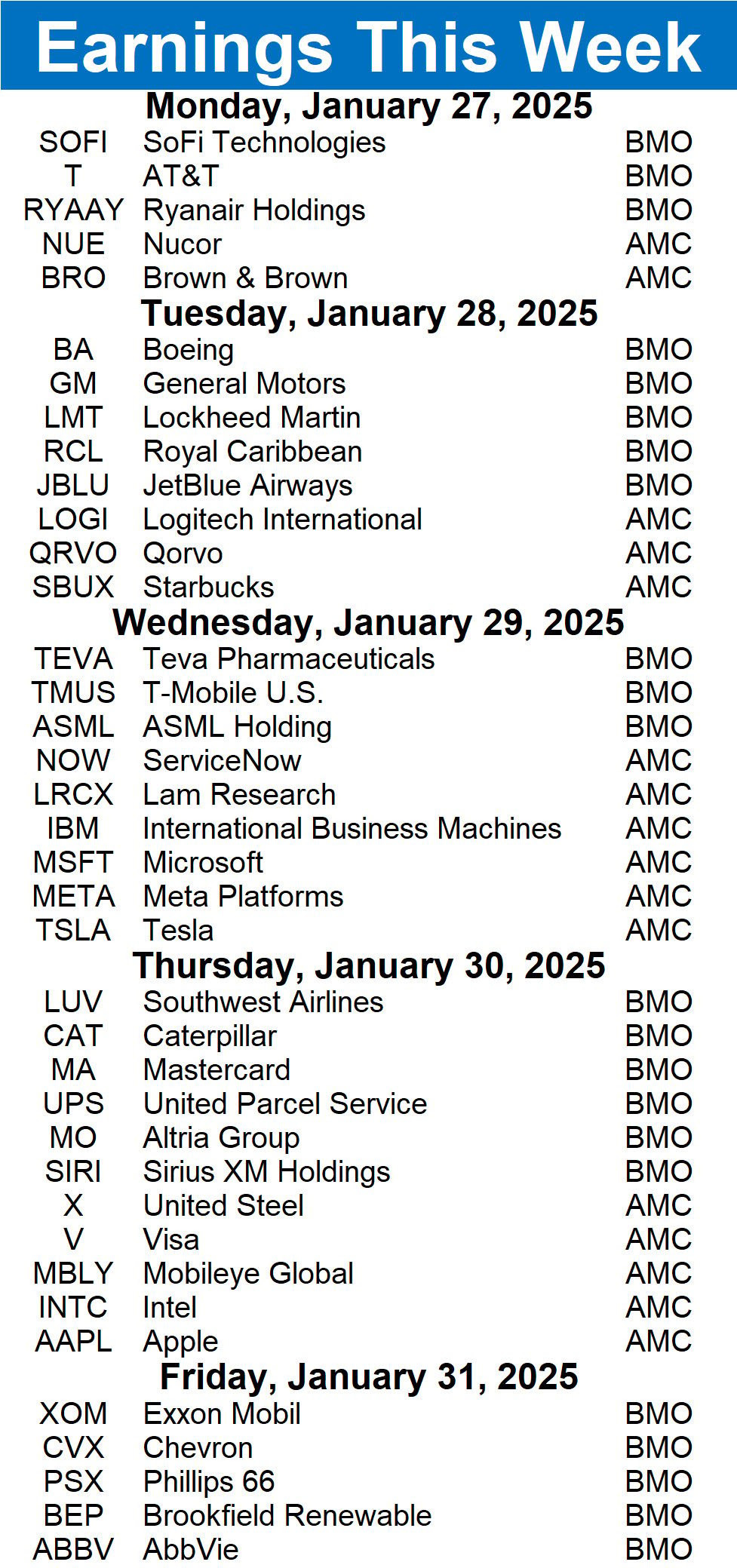 Earnings This Week

Monday, January 27, 2025

| SOFI | SoFi Technologies | BMO |
|---|---|---|
| T | AT&T | BMO |
| RYAAY | Ryanair Holdings | BMO |
| NUE | Nucor | AMC |
| BRO | Brown & Brown | AMC |

Tuesday, January 28, 2025

| BA | Boeing | BMO |
|---|---|---|
| GM | General Motors | BMO |
| LMT | Lockheed Martin | BMO |
| RCL | Royal Caribbean | BMO |
| JBLU | JetBlue Airways | BMO |
| LOGI | Logitech International | AMC |
| QRVO | Qorvo | AMC |
| SBUX | Starbucks | AMC |

Wednesday, January 29, 2025

| TEVA | Teva Pharmaceuticals | BMO |
|---|---|---|
| TMUS | T-Mobile U.S. | BMO |
| ASML | ASML Holding | BMO |
| NOW | ServiceNow | AMC |
| LRCX | Lam Research | AMC |
| IBM | International Business Machines | AMC |
| MSFT | Microsoft | AMC |
| META | Meta Platforms | AMC |
| TSLA | Tesla | AMC |

Thursday, January 30, 2025

| LUV | Southwest Airlines | BMO |
|---|---|---|
| CAT | Caterpillar | BMO |
| MA | Mastercard | BMO |
| UPS | United Parcel Service | BMO |
| MO | Altria Group | BMO |
| SIRI | Sirius XM Holdings | BMO |
| X | United Steel | AMC |
| V | Visa | AMC |
| MBLY | Mobileye Global | AMC |
| INTC | Intel | AMC |
| AAPL | Apple | AMC |

Friday, January 31, 2025

| XOM | Exxon Mobil | BMO |
|---|---|---|
| CVX | Chevron | BMO |
| PSX | Phillips 66 | BMO |
| BEP | Brookfield Renewable | BMO |
| ABBV | AbbVie | BMO |